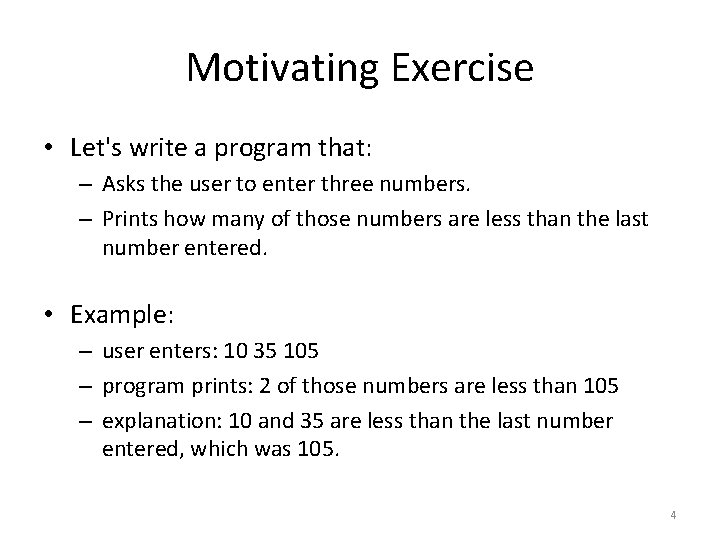 Motivating Exercise

• Let's write a program that:
– Asks the user to enter three numbers.
– Prints how many of those numbers are less than the last number entered.

• Example:
– user enters: 10 35 105
– program prints: 2 of those numbers are less than 105
– explanation: 10 and 35 are less than the last number entered, which was 105.

4